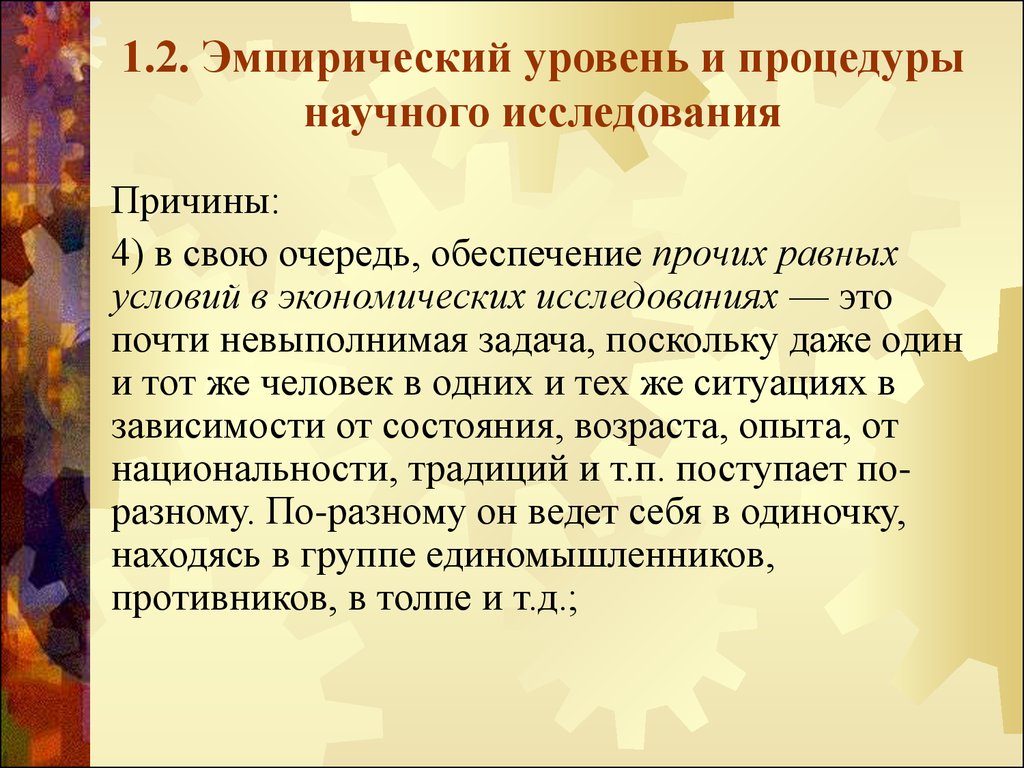 1.2. Эмпирический уровень и процедуры научного исследования

Причины:

4) в свою очередь, обеспечение прочих равных условий в экономических исследованиях — это почти невыполнимая задача, поскольку даже один и тот же человек в одних и тех же ситуациях в зависимости от состояния, возраста, опыта, от национальности, традиций и т.п. поступает по-разному. По-разному он ведет себя в одиночку, находясь в группе единомышленников, противников, в толпе и т.д.;